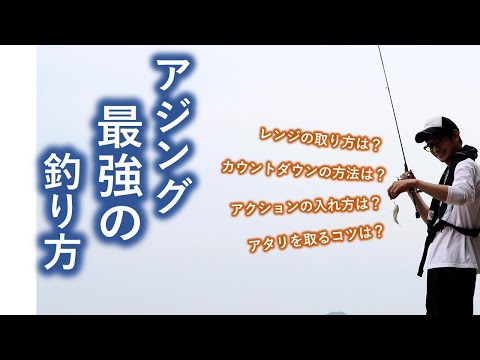 アジング
最強の
釣り方

レンジの取り方は？
カウントダウンの方法は？
アクションの入れ方は？
アタリを取るコツは？